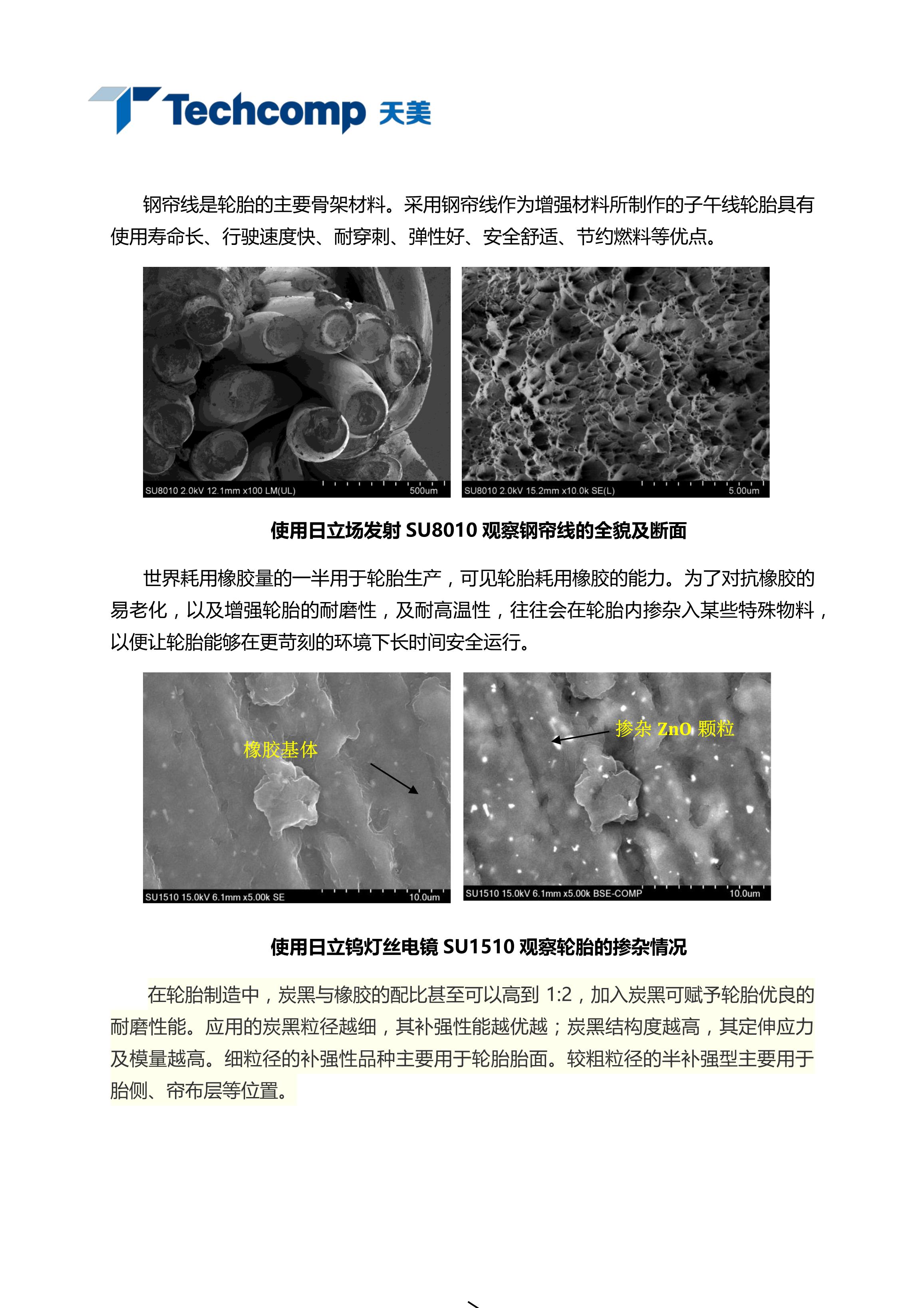 Techcomp 天美

钢帘线是轮胎的主要骨架材料。采用钢帘线作为增强材料所制作的子午线轮胎具有使用寿命长、行驶速度快、耐穿刺、弹性好、安全舒适、节约燃料等优点。

SU8010 2.0kV 12.1mm x100 LM(UL) 500um

SU8010 2.0kV 15.2mm x10.0k SE(L) 5.00um

使用日立场发射 SU8010 观察钢帘线的全貌及断面

世界耗用橡胶量的一半用于轮胎生产，可见轮胎耗用橡胶的能力。为了对抗橡胶的易老化，以及增强轮胎的耐磨性，及耐高温性，往往会在轮胎内掺杂入某些特殊物料，以便让轮胎能够在更苛刻的环境下长时间安全运行。

橡胶基体

SU1510 15.0kV 6.1mm x5.00k SE 10.0um

掺杂 ZnO 颗粒

SU1510 15.0kV 6.1mm x5.00k BSE-COMP 10.0um

使用日立钨灯丝电镜 SU1510 观察轮胎的掺杂情况

在轮胎制造中，炭黑与橡胶的配比甚至可以高到 1:2，加入炭黑可赋予轮胎优良的耐磨性能。应用的炭黑粒径越细，其补强性能越优越；炭黑结构度越高，其定伸应力及模量越高。细粒径的补强性品种主要用于轮胎胎面。较粗粒径的半补强型主要用于胎侧、帘布层等位置。